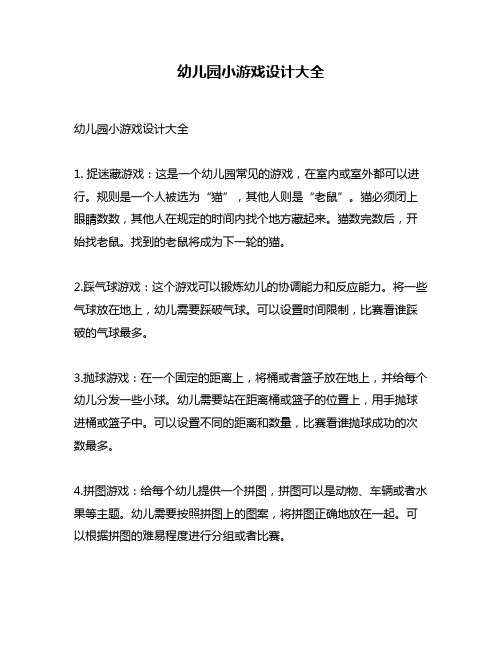 幼儿园小游戏设计大全

幼儿园小游戏设计大全

1. 捉迷藏游戏：这是一个幼儿园常见的游戏，在室内或室外都可以进行。规则是一个人被选为“猫”，其他人则是“老鼠”。猫必须闭上眼睛数数，其他人在规定的时间内找个地方藏起来。猫数完数后，开始找老鼠。找到的老鼠将成为下一轮的猫。

2.踩气球游戏：这个游戏可以锻炼幼儿的协调能力和反应能力。将一些气球放在地上，幼儿需要踩破气球。可以设置时间限制，比赛看谁踩破的气球最多。

3.抛球游戏：在一个固定的距离上，将桶或者篮子放在地上，并给每个幼儿分发一些小球。幼儿需要站在距离桶或篮子的位置上，用手抛球进桶或篮子中。可以设置不同的距离和数量，比赛看谁抛球成功的次数最多。

4.拼图游戏：给每个幼儿提供一个拼图，拼图可以是动物、车辆或者水果等主题。幼儿需要按照拼图上的图案，将拼图正确地放在一起。可以根据拼图的难易程度进行分组或者比赛。